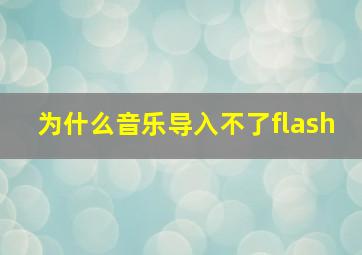 为什么音乐导入不了flash